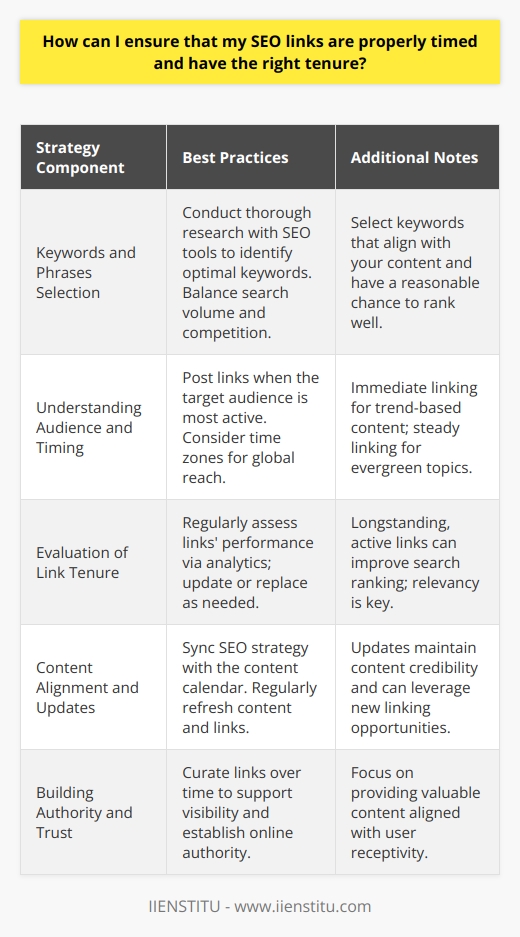 How can I ensure that my SEO links are properly timed and have the right tenure?

| Strategy Component | Best Practices | Additional Notes |
|---|---|---|
| Keywords and Phrases Selection | Conduct thorough research with SEO tools to identify optimal keywords. Balance search volume and competition. | Select keywords that align with your content and have a reasonable chance to rank well. |
| Understanding Audience and Timing | Post links when the target audience is most active. Consider time zones for global reach. | Immediate linking for trend-based content; steady linking for evergreen topics. |
| Evaluation of Link Tenure | Regularly assess links' performance via analytics; update or replace as needed. | Longstanding, active links can improve search ranking; relevancy is key. |
| Content Alignment and Updates | Sync SEO strategy with the content calendar. Regularly refresh content and links. | Updates maintain content credibility and can leverage new linking opportunities. |
| Building Authority and Trust | Curate links over time to support visibility and establish online authority. | Focus on providing valuable content aligned with user receptivity. |

IIENSTITU - www.iienstitu.com